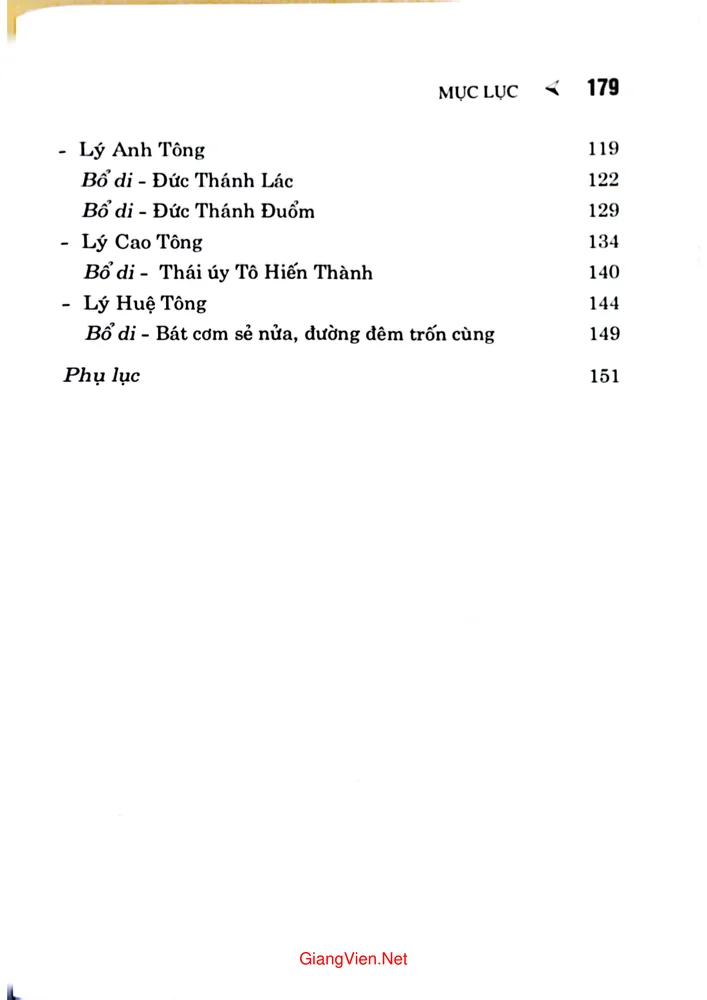 MỤC LỤC 179

- Lý Anh Tông 119
Bổ di - Đức Thánh Lác 122
Bổ di - Đức Thánh Đuổm 129
- Lý Cao Tông 134
Bổ di - Thái úy Tô Hiến Thành 140
- Lý Huệ Tông 144
Bổ di - Bát cơm sẻ nửa, đường đêm trốn cùng 149

Phụ lục 151

GiangVien.Net